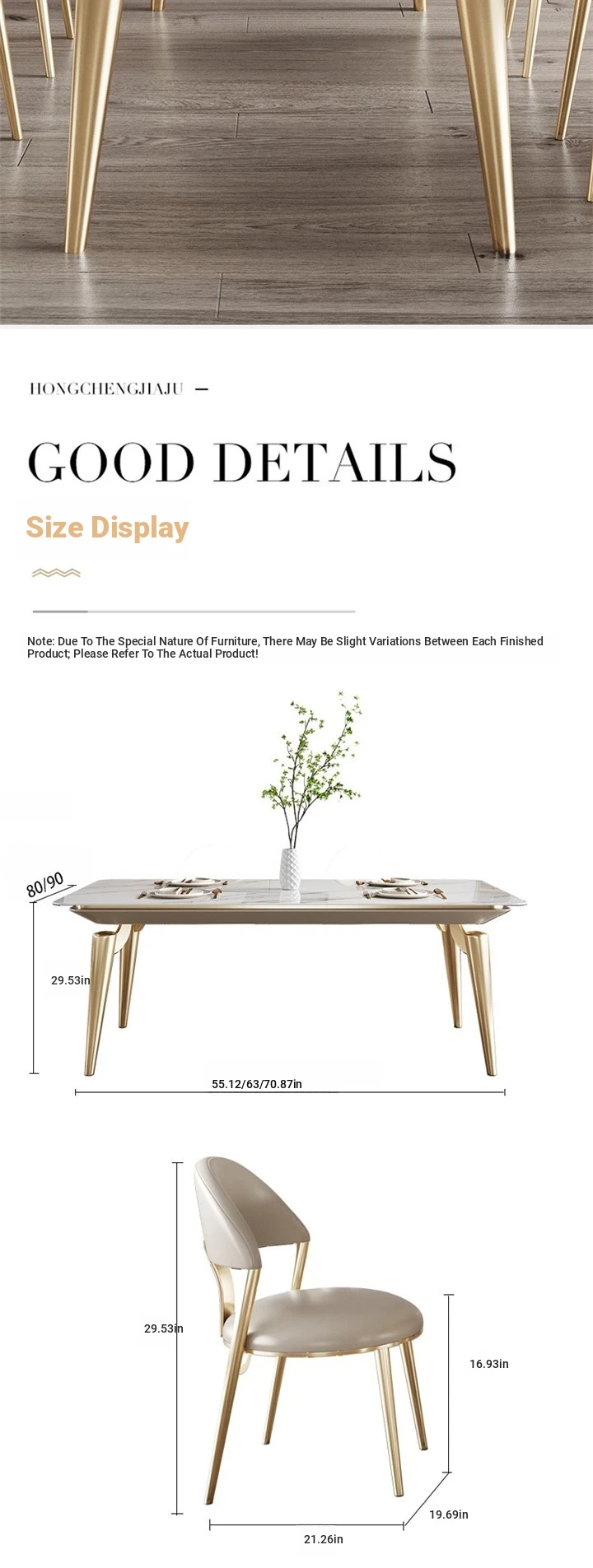 HONGCHENGJIAJU —

GOOD DETAILS

Size Display

Note: Due To The Special Nature Of Furniture, There May Be Slight Variations Between Each Finished Product; Please Refer To The Actual Product!

80/90

29.53in

55.12/63/70.87in

29.53in

16.93in

19.69in

21.26in